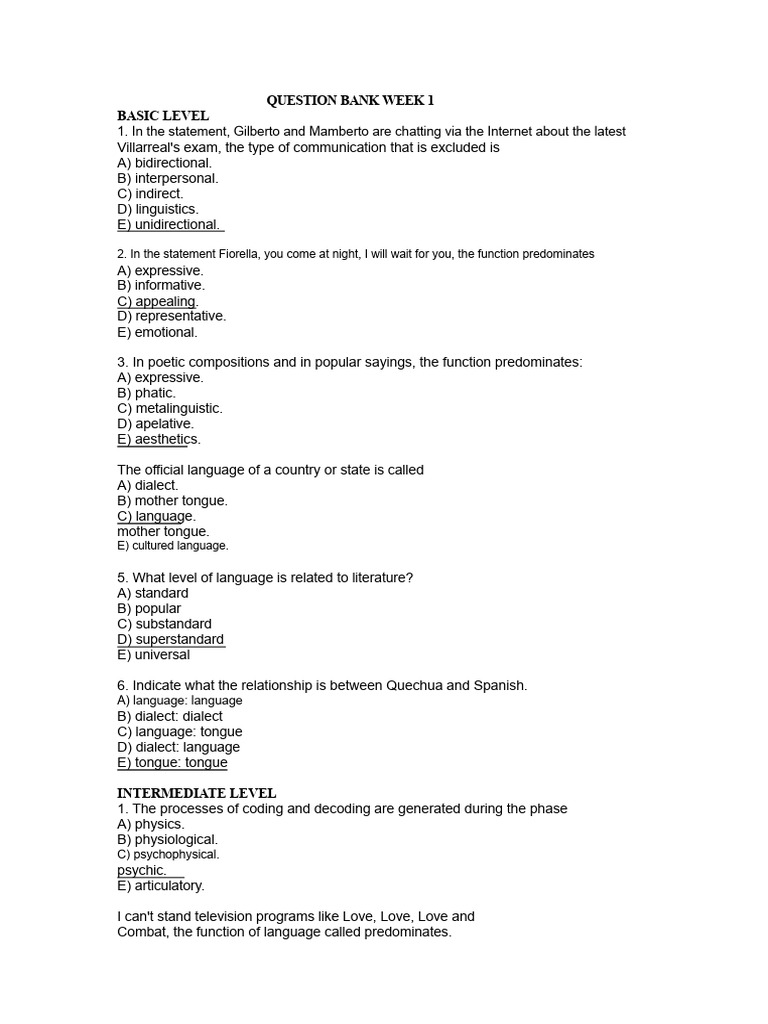 QUESTION BANK WEEK 1

BASIC LEVEL

1. In the statement, Gilberto and Mamberto are chatting via the Internet about the latest Villarreal's exam, the type of communication that is excluded is
A) bidirectional.
B) interpersonal.
C) indirect.
D) linguistics.
E) unidirectional.

2. In the statement Fiorella, you come at night, I will wait for you, the function predominates
A) expressive.
B) informative.
C) appealing.
D) representative.
E) emotional.

3. In poetic compositions and in popular sayings, the function predominates:
A) expressive.
B) phatic.
C) metalinguistic.
D) apelative.
E) aesthetics.

The official language of a country or state is called
A) dialect.
B) mother tongue.
C) language.
mother tongue.
E) cultured language.

5. What level of language is related to literature?
A) standard
B) popular
C) substandard
D) superstandard
E) universal

6. Indicate what the relationship is between Quechua and Spanish.
A) language: language
B) dialect: dialect
C) language: tongue
D) dialect: language
E) tongue: tongue

INTERMEDIATE LEVEL

1. The processes of coding and decoding are generated during the phase
A) physics.
B) physiological.
C) psychophysical.
psychic.
E) articulatory.

I can't stand television programs like Love, Love, Love and Combat, the function of language called predominates.